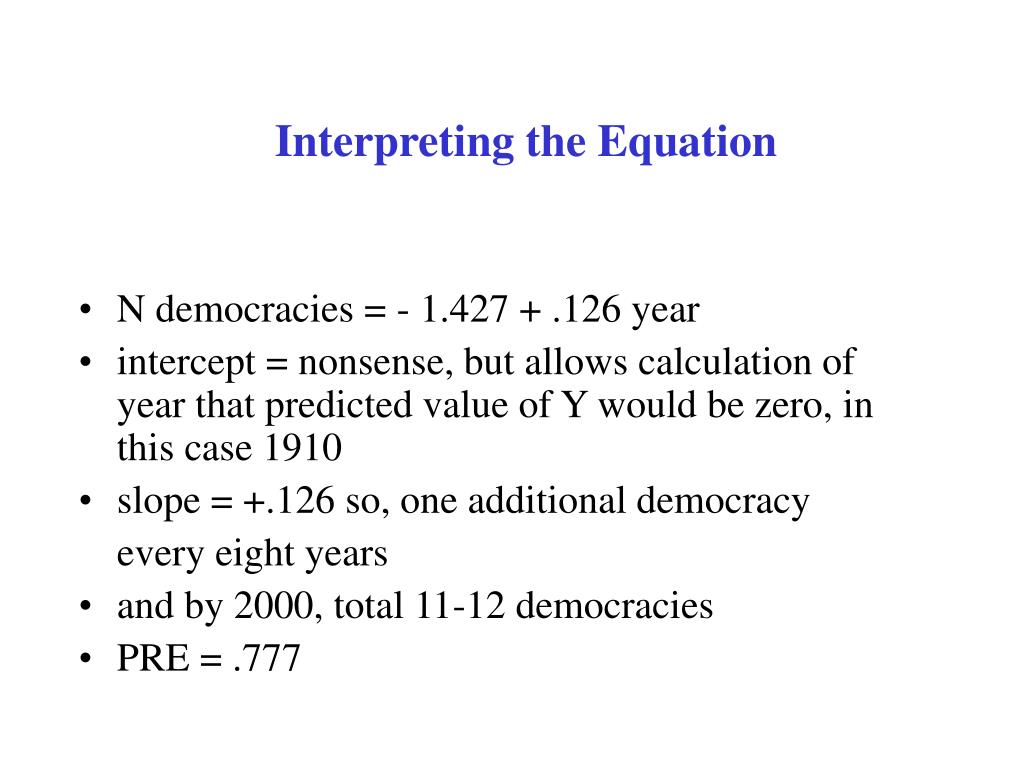 Interpreting the Equation

• N democracies = - 1.427 + .126 year
• intercept = nonsense, but allows calculation of year that predicted value of Y would be zero, in this case 1910
• slope = +.126 so, one additional democracy every eight years
• and by 2000, total 11-12 democracies
• PRE = .777